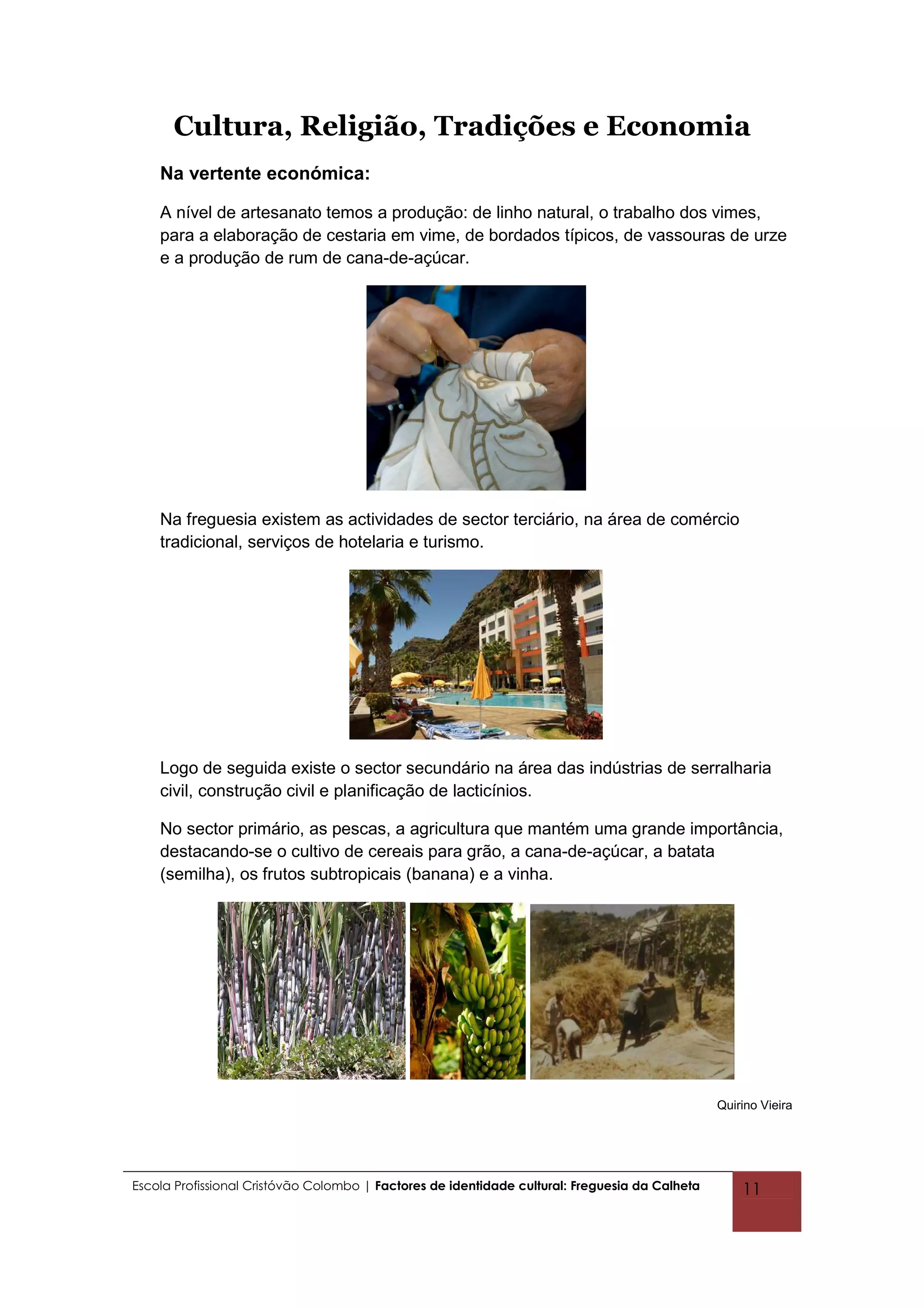 Cultura, Religião, Tradições e Economia

Na vertente económica:

A nível de artesanato temos a produção: de linho natural, o trabalho dos vimes, para a elaboração de cestaria em vime, de bordados típicos, de vassouras de urze e a produção de rum de cana-de-açúcar.

Na freguesia existem as actividades de sector terciário, na área de comércio tradicional, serviços de hotelaria e turismo.

Logo de seguida existe o sector secundário na área das indústrias de serralharia civil, construção civil e planificação de lacticínios.

No sector primário, as pescas, a agricultura que mantém uma grande importância, destacando-se o cultivo de cereais para grão, a cana-de-açúcar, a batata (semilha), os frutos subtropicais (banana) e a vinha.

Quirino Vieira

Escola Profissional Cristóvão Colombo | Factores de identidade cultural: Freguesia da Calheta

11